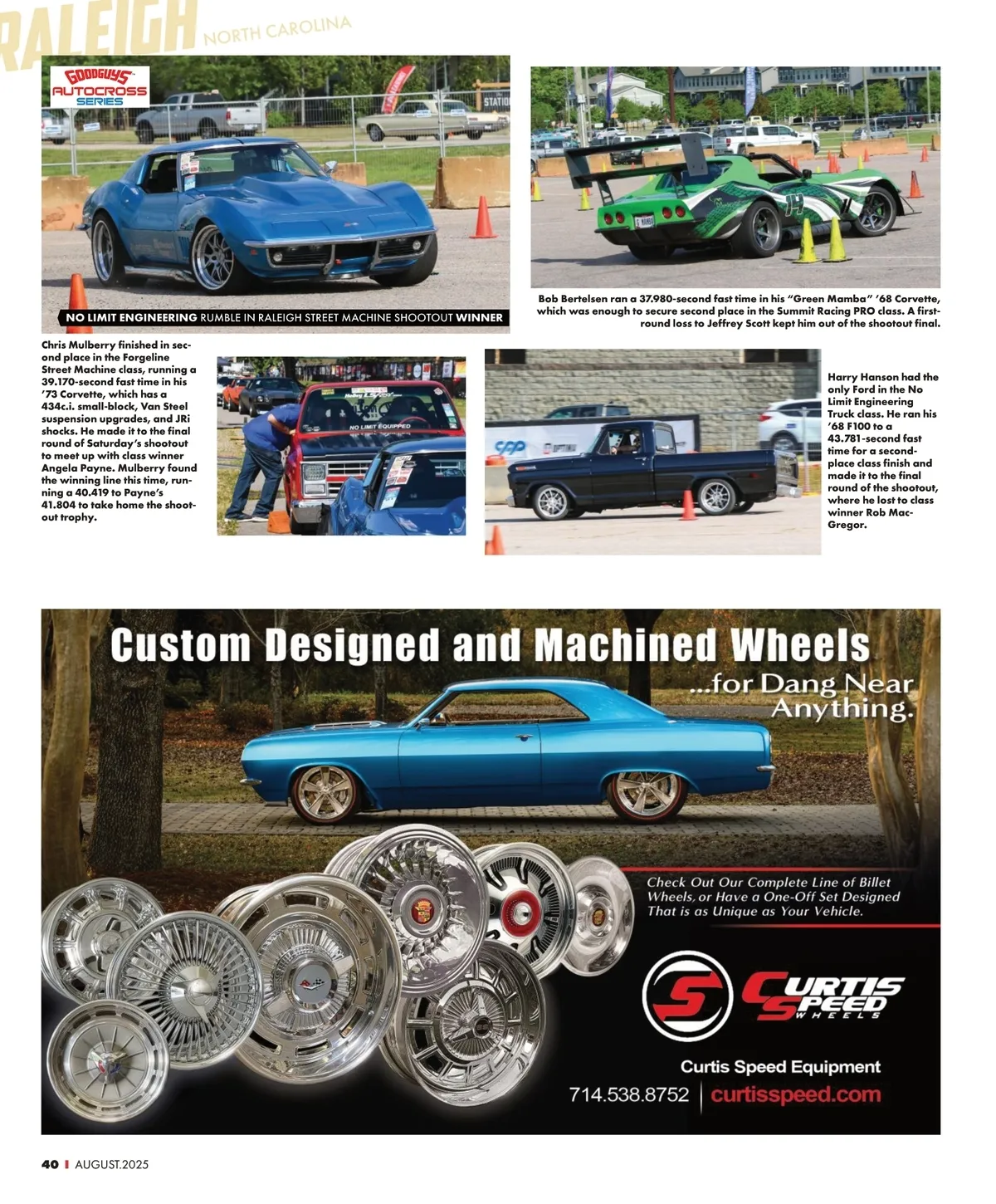 RALEIGH NORTH CAROLINA

GOODGUYS AUTOCROSS SERIES

NO LIMIT ENGINEERING RUMBLE IN RALEIGH STREET MACHINE SHOOTOUT WINNER

Bob Bertelsen ran a 37.980-second fast time in his "Green Mamba" '68 Corvette, which was enough to secure second place in the Summit Racing PRO class. A first-round loss to Jeffrey Scott kept him out of the shootout final.

Chris Mulberry finished in second place in the Forgeline Street Machine class, running a 39.170-second fast time in his '73 Corvette, which has a 434c.i. small-block, Van Steel suspension upgrades, and JRi shocks. He made it to the final round of Saturday's shootout to meet up with class winner Angela Payne. Mulberry found the winning line this time, running a 40.419 to Payne's 41.804 to take home the shootout trophy.

NO LIMIT EQUIPPED

Harry Hanson had the only Ford in the No Limit Engineering Truck class. He ran his '68 F100 to a 43.781-second fast time for a second-place class finish and made it to the final round of the shootout, where he lost to class winner Rob MacGregor.

Custom Designed and Machined Wheels
...for Dang Near Anything.

Check Out Our Complete Line of Billet Wheels, or Have a One-Off Set Designed That is as Unique as Your Vehicle.

CURTIS SPEED WHEELS

Curtis Speed Equipment
714.538.8752 | curtisspeed.com

40 | AUGUST.2025